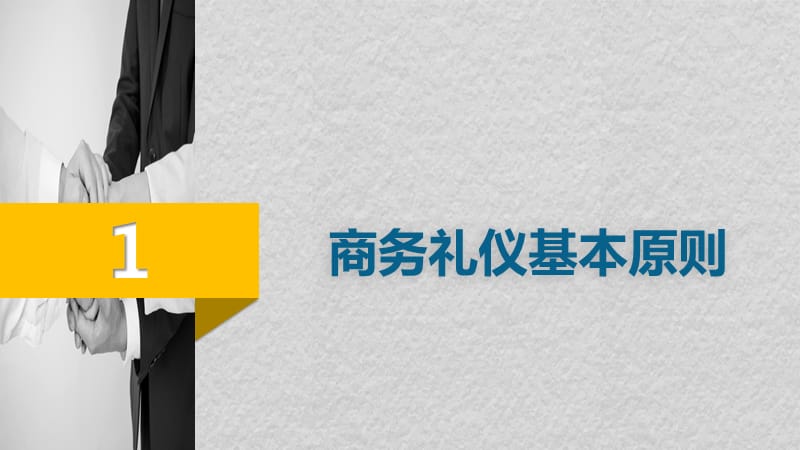 1

商务礼仪基本原则